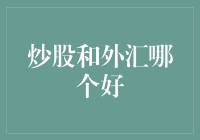 炒股和外汇哪个好